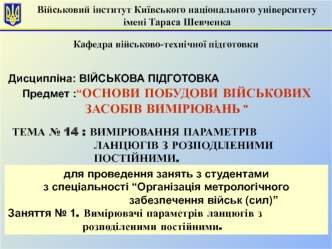 Військовий інститут Київського національного університету імені Тараса Шевченка

Кафедра військово-технічної підготовки

Дисципліна: ВІЙСЬКОВА ПІДГОТОВКА

Предмет :“ОСНОВИ ПОБУДОВИ ВІЙСЬКОВИХ ЗАСОБІВ ВИМІРЮВАНЬ "

ТЕМА № 14 : ВИМІРЮВАННЯ ПАРАМЕТРІВ ЛАНЦЮГІВ З РОЗПОДІЛЕНИМИ ПОСТІЙНИМИ.

для проведення занять з студентами з спеціальності “Організація метрологічного забезпечення військ (сил)”

Заняття № 1. Вимірювачі параметрів ланцюгів з розподіленими постійними.